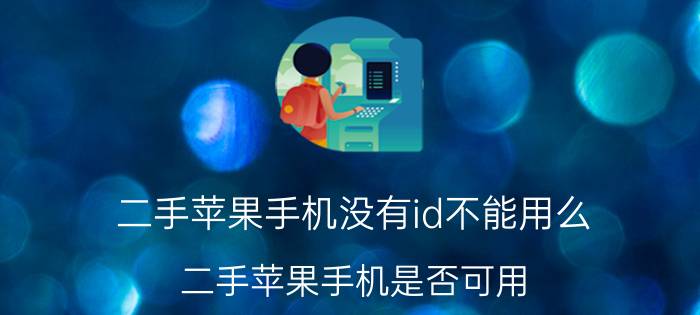 二手苹果手机没有id不能用么

二手苹果手机是否可用